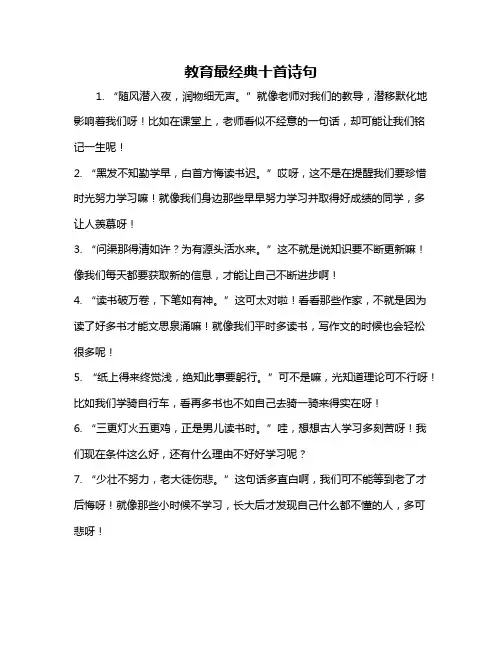 教育最经典十首诗句

1. “随风潜入夜，润物细无声。”就像老师对我们的教导，潜移默化地影响着我们呀！比如在课堂上，老师看似不经意的一句话，却可能让我们铭记一生呢！

2. “黑发不知勤学早，白首方悔读书迟。”哎呀，这不是在提醒我们要珍惜时光努力学习嘛！就像我们身边那些早早努力学习并取得好成绩的同学，多让人羡慕呀！

3. “问渠那得清如许？为有源头活水来。”这不就是说知识要不断更新嘛！像我们每天都要获取新的信息，才能让自己不断进步啊！

4. “读书破万卷，下笔如有神。”这可太对啦！看看那些作家，不就是因为读了好多书才能文思泉涌嘛！就像我们平时多读书，写作文的时候也会轻松很多呢！

5. “纸上得来终觉浅，绝知此事要躬行。”可不是嘛，光知道理论可不行呀！比如我们学骑自行车，看再多书也不如自己去骑一骑来得实在呀！

6. “三更灯火五更鸡，正是男儿读书时。”哇，想想古人学习多刻苦呀！我们现在条件这么好，还有什么理由不好好学习呢？

7. “少壮不努力，老大徒伤悲。”这句话多直白啊，我们可不能等到老了才后悔呀！就像那些小时候不学习，长大后才发现自己什么都不懂的人，多可悲呀！